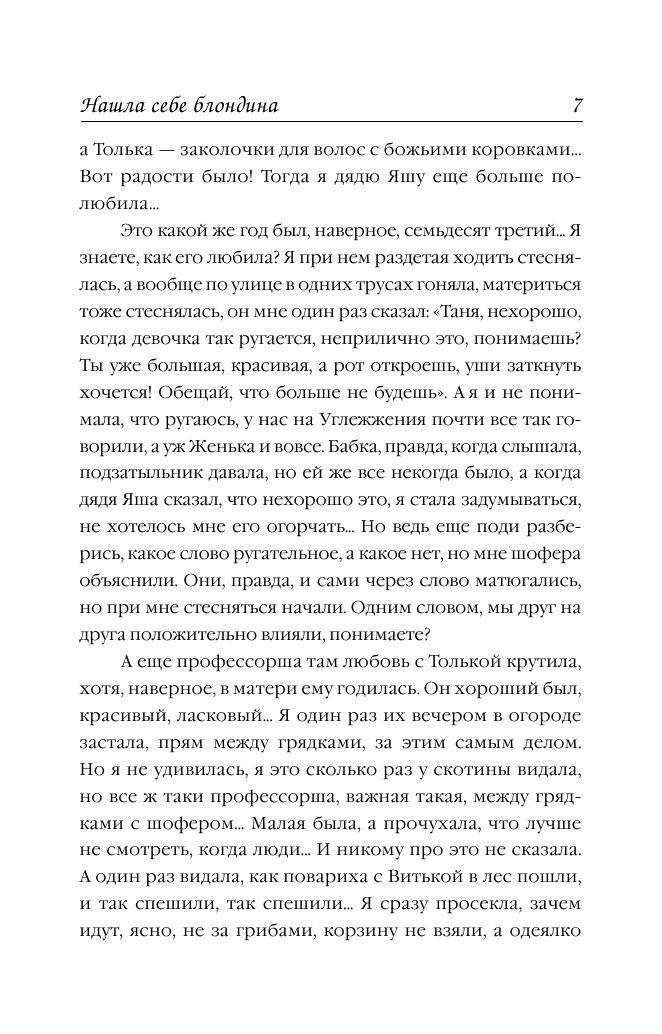 Нашла себе блондина 7

а Толька — заколочки для волос с божьими коровками... Вот радости было! Тогда я дядю Яшу еще больше полюбила...

Это какой же год был, наверное, семьдесят третий... Я знаете, как его любила? Я при нем раздетая ходить стеснялась, а вообще по улице в одних трусах гоняла, материться тоже стеснялась, он мне один раз сказал: «Таня, нехорошо, когда девочка так ругается, неприлично это, понимаешь? Ты уже большая, красивая, а рот откроешь, уши заткнуть хочется! Обещай, что больше не будешь». А я и не понимала, что ругаюсь, у нас на Углежжения почти все так говорили, а уж Женька и вовсе. Бабка, правда, когда слышала, подзатыльник давала, но ей же все некогда было, а когда дядя Яша сказал, что нехорошо это, я стала задумываться, не хотелось мне его огорчать... Но ведь еще поди разберись, какое слово ругательное, а какое нет, но мне шофера объяснили. Они, правда, и сами через слово матюгались, но при мне стесняться начали. Одним словом, мы друг на друга положительно влияли, понимаете?

А еще профессорша там любовь с Толькой крутила, хотя, наверное, в матери ему годилась. Он хороший был, красивый, ласковый... Я один раз их вечером в огороде застала, прям между грядками, за этим самым делом. Но я не удивилась, я это сколько раз у скотины видала, но все ж таки профессорша, важная такая, между грядками с шофером... Малая была, а прочухала, что лучше не смотреть, когда люди... И никому про это не сказала. А один раз видала, как повариха с Витькой в лес пошли, и так спешили, так спешили... Я сразу просекла, зачем идут, ясно, не за грибами, корзину не взяли, а одеялко